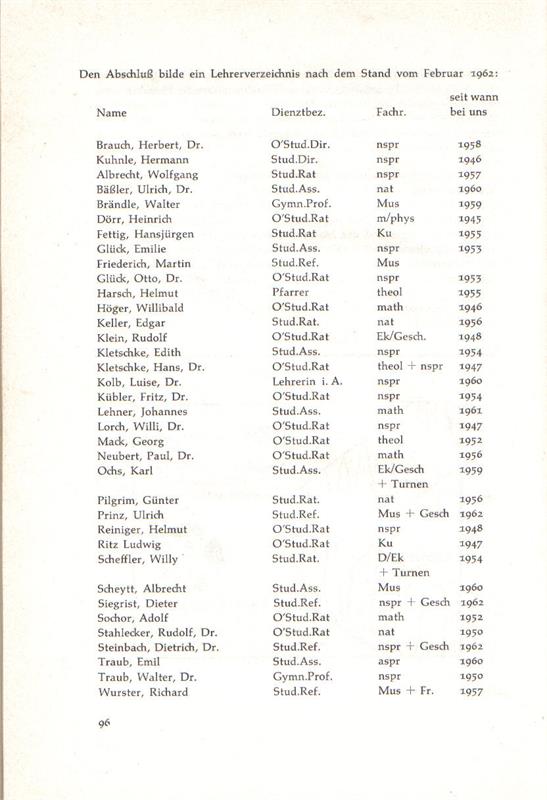 Den Abschluß bilde ein Lehrerverzeichnis nach dem Stand vom Februar 1962:

| Name | Dienztbez. | Fachr. | seit wann bei uns |
|---|---|---|---|
| Brauch, Herbert, Dr. | O'Stud.Dir. | nspr | 1958 |
| Kuhnle, Hermann | Stud.Dir. | nspr | 1946 |
| Albrecht, Wolfgang | Stud.Rat | nspr | 1957 |
| Bäßler, Ulrich, Dr. | Stud.Ass. | nat | 1960 |
| Brändle, Walter | Gymn.Prof. | Mus | 1959 |
| Dörr, Heinrich | O'Stud.Rat | m/phys | 1945 |
| Fettig, Hansjürgen | Stud.Rat | Ku | 1955 |
| Glück, Emilie | Stud.Ass. | nspr | 1953 |
| Friederich, Martin | Stud.Ref. | Mus | |
| Glück, Otto, Dr. | O'Stud.Rat | nspr | 1953 |
| Harsch, Helmut | Pfarrer | theol | 1955 |
| Höger, Willibald | O'Stud.Rat | math | 1946 |
| Keller, Edgar | Stud.Rat. | nat | 1956 |
| Klein, Rudolf | O'Stud.Rat | Ek/Gesch. | 1948 |
| Kletschke, Edith | Stud.Ass. | nspr | 1954 |
| Kletschke, Hans, Dr. | O'Stud.Rat | theol + nspr | 1947 |
| Kolb, Luise, Dr. | Lehrerin i. A. | nspr | 1960 |
| Kübler, Fritz, Dr. | O'Stud.Rat | nspr | 1954 |
| Lehner, Johannes | Stud.Ass. | math | 1961 |
| Lorch, Willi, Dr. | O'Stud.Rat | nspr | 1947 |
| Mack, Georg | O'Stud.Rat | theol | 1952 |
| Neubert, Paul, Dr. | O'Stud.Rat | math | 1956 |
| Ochs, Karl | Stud.Ass. | Ek/Gesch + Turnen | 1959 |
| Pilgrim, Günter | Stud.Rat. | nat | 1956 |
| Prinz, Ulrich | Stud.Ref. | Mus + Gesch | 1962 |
| Reiniger, Helmut | O'Stud.Rat | nspr | 1948 |
| Ritz Ludwig | O'Stud.Rat | Ku | 1947 |
| Scheffler, Willy | Stud.Rat. | D/Ek + Turnen | 1954 |
| Scheytt, Albrecht | Stud.Ass. | Mus | 1960 |
| Siegrist, Dieter | Stud.Ref. | nspr + Gesch | 1962 |
| Sochor, Adolf | O'Stud.Rat | math | 1952 |
| Stahlecker, Rudolf, Dr. | O'Stud.Rat | nat | 1950 |
| Steinbach, Dietrich, Dr. | Stud.Ref. | nspr + Gesch | 1962 |
| Traub, Emil | Stud.Ass. | aspr | 1960 |
| Traub, Walter, Dr. | Gymn.Prof. | nspr | 1950 |
| Wurster, Richard | Stud.Ref. | Mus + Fr. | 1957 |

96